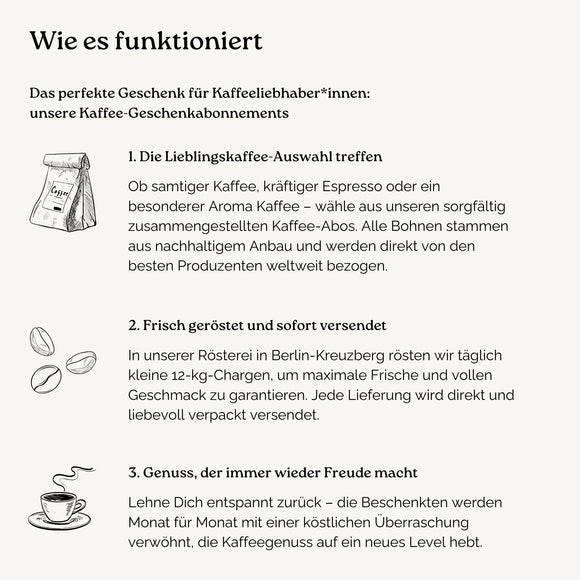 Wie es funktioniert

Das perfekte Geschenk für Kaffeeliebhaber*innen: unsere Kaffee-Geschenkabonnements

Coffee

1. Die Lieblingskaffee-Auswahl treffen

Ob samtiger Kaffee, kräftiger Espresso oder ein besonderer Aroma Kaffee – wähle aus unseren sorgfältig zusammengestellten Kaffee-Abos. Alle Bohnen stammen aus nachhaltigem Anbau und werden direkt von den besten Produzenten weltweit bezogen.

2. Frisch geröstet und sofort versendet

In unserer Rösterei in Berlin-Kreuzberg rösten wir täglich kleine 12-kg-Chargen, um maximale Frische und vollen Geschmack zu garantieren. Jede Lieferung wird direkt und liebevoll verpackt versendet.

3. Genuss, der immer wieder Freude macht

Lehne Dich entspannt zurück – die Beschenkten werden Monat für Monat mit einer köstlichen Überraschung verwöhnt, die Kaffeegenuss auf ein neues Level hebt.